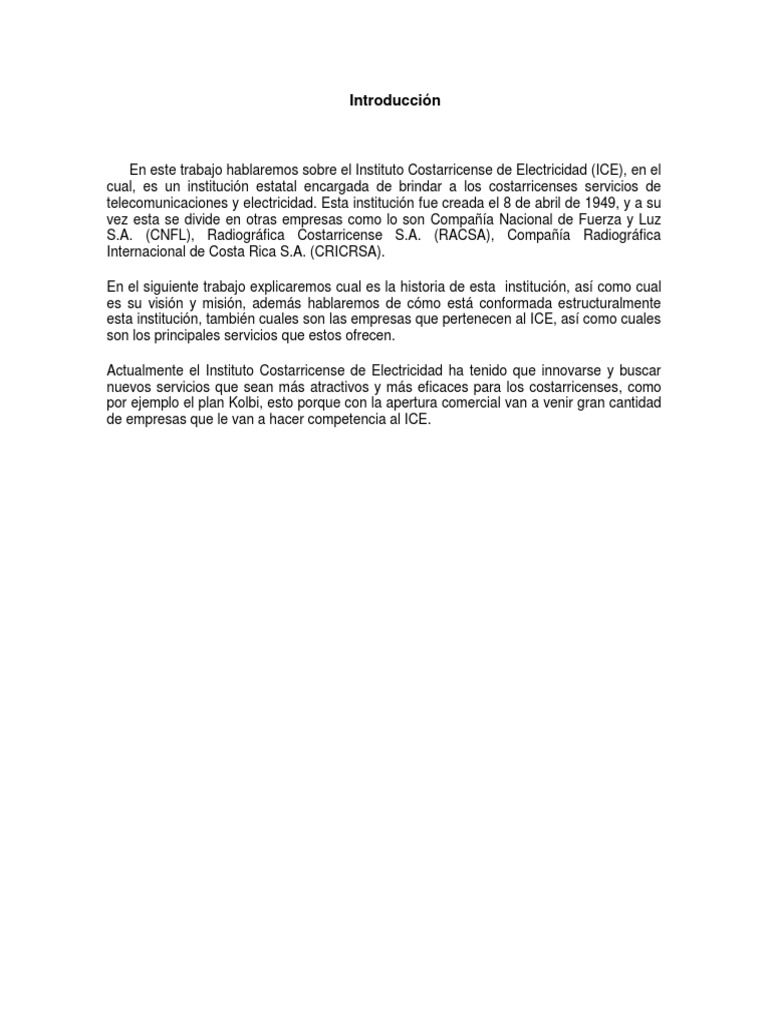 Introducción

En este trabajo hablaremos sobre el Instituto Costarricense de Electricidad (ICE), en el cual, es un institución estatal encargada de brindar a los costarricenses servicios de telecomunicaciones y electricidad. Esta institución fue creada el 8 de abril de 1949, y a su vez esta se divide en otras empresas como lo son Compañía Nacional de Fuerza y Luz S.A. (CNFL), Radiográfica Costarricense S.A. (RACSA), Compañía Radiográfica Internacional de Costa Rica S.A. (CRICRSA).

En el siguiente trabajo explicaremos cual es la historia de esta institución, así como cual es su visión y misión, además hablaremos de cómo está conformada estructuralmente esta institución, también cuales son las empresas que pertenecen al ICE, así como cuales son los principales servicios que estos ofrecen.

Actualmente el Instituto Costarricense de Electricidad ha tenido que innovarse y buscar nuevos servicios que sean más atractivos y más eficaces para los costarricenses, como por ejemplo el plan Kolbi, esto porque con la apertura comercial van a venir gran cantidad de empresas que le van a hacer competencia al ICE.